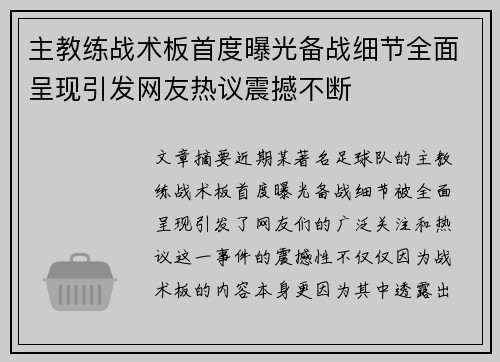 主教练战术板首度曝光备战细节全面呈现引发网友热议震撼不断

文章摘要近期某著名足球队的主教练战术板首度曝光备战细节被全面呈现引发了网友们的广泛关注和热议这一事件的震撼性不仅仅因为战术板的内容本身更因为其中透露出